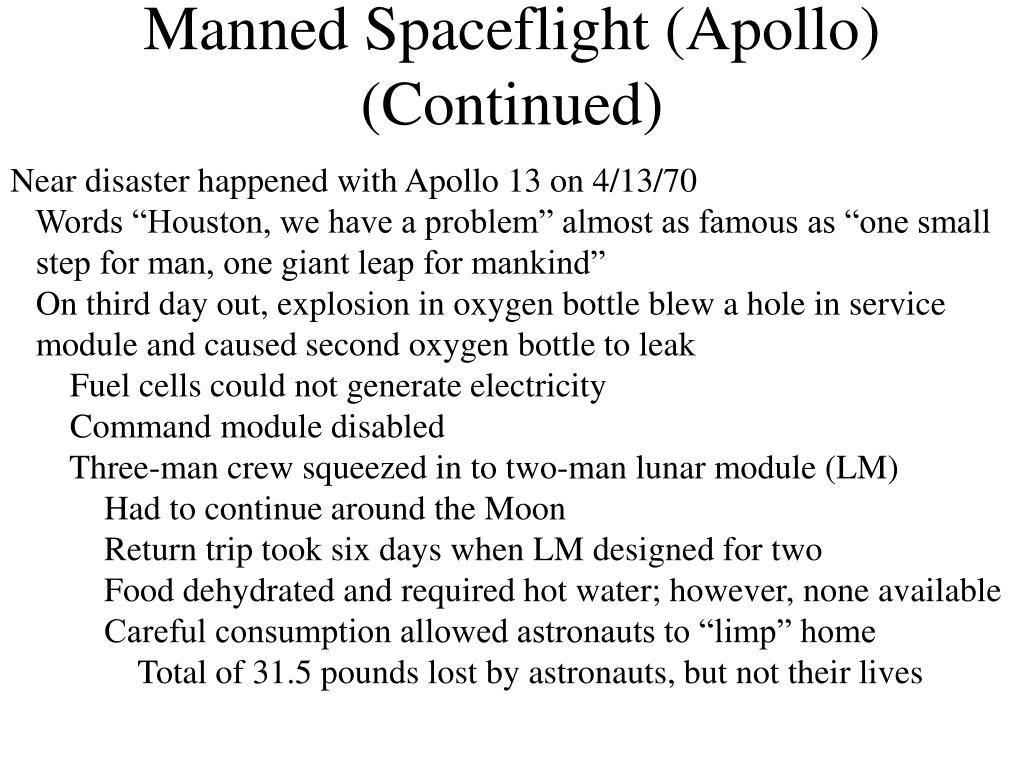 Manned Spaceflight (Apollo) (Continued)

Near disaster happened with Apollo 13 on 4/13/70

Words “Houston, we have a problem” almost as famous as “one small step for man, one giant leap for mankind”

On third day out, explosion in oxygen bottle blew a hole in service module and caused second oxygen bottle to leak

Fuel cells could not generate electricity

Command module disabled

Three-man crew squeezed in to two-man lunar module (LM)

Had to continue around the Moon

Return trip took six days when LM designed for two

Food dehydrated and required hot water; however, none available

Careful consumption allowed astronauts to “limp” home

Total of 31.5 pounds lost by astronauts, but not their lives